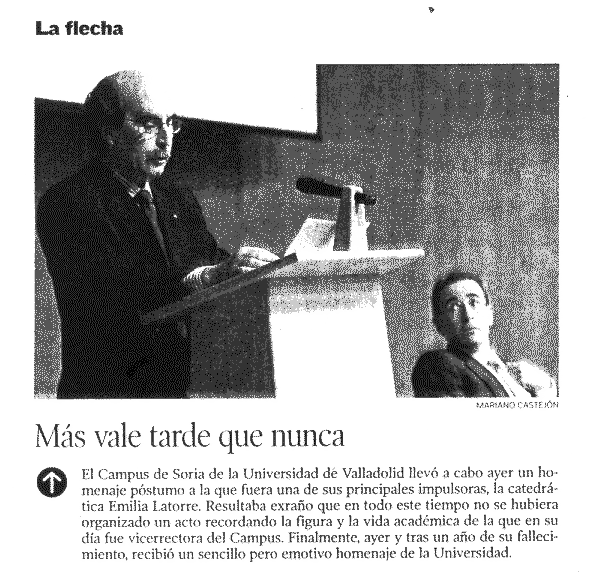 La flecha

MARIANO CASTEJÓN

Más vale tarde que nunca

El Campus de Soria de la Universidad de Valladolid llevó a cabo ayer un homenaje póstumo a la que fuera una de sus principales impulsoras, la catedrática Emilia Latorre. Resultaba exraño que en todo este tiempo no se hubiera organizado un acto recordando la figura y la vida académica de la que en su día fue vicerrectora del Campus. Finalmente, ayer y tras un año de su fallecimiento, recibió un sencillo pero emotivo homenaje de la Universidad.